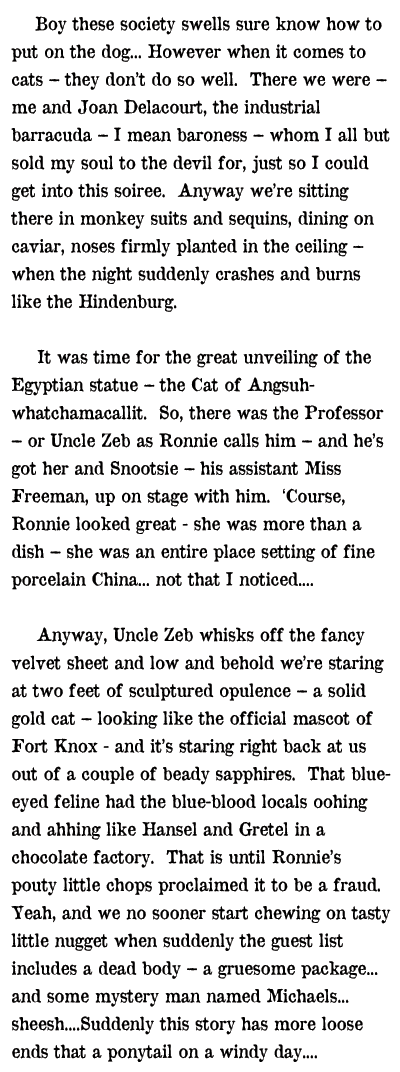 Boy these society swells sure know how to put on the dog... However when it comes to cats – they don't do so well. There we were – me and Joan Delacourt, the industrial barracuda – I mean baroness – whom I all but sold my soul to the devil for, just so I could get into this soiree. Anyway we're sitting there in monkey suits and sequins, dining on caviar, noses firmly planted in the ceiling – when the night suddenly crashes and burns like the Hindenburg.

It was time for the great unveiling of the Egyptian statue – the Cat of Angsuh-whatchamacallit. So, there was the Professor – or Uncle Zeb as Ronnie calls him – and he's got her and Snootsie – his assistant Miss Freeman, up on stage with him. 'Course, Ronnie looked great - she was more than a dish – she was an entire place setting of fine porcelain China... not that I noticed....

Anyway, Uncle Zeb whisks off the fancy velvet sheet and low and behold we're staring at two feet of sculptured opulence – a solid gold cat – looking like the official mascot of Fort Knox - and it's staring right back at us out of a couple of beady sapphires. That blue-eyed feline had the blue-blood locals oohing and ahhing like Hansel and Gretel in a chocolate factory. That is until Ronnie's pouty little chops proclaimed it to be a fraud. Yeah, and we no sooner start chewing on tasty little nugget when suddenly the guest list includes a dead body – a gruesome package... and some mystery man named Michaels... sheesh....Suddenly this story has more loose ends that a ponytail on a windy day....